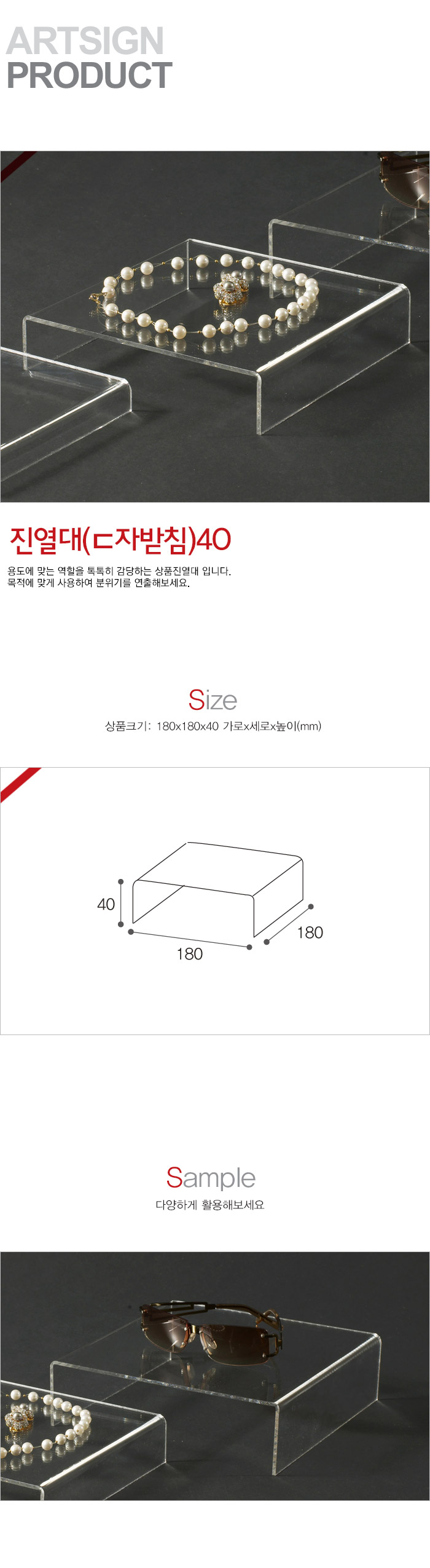 ARTSIGN
PRODUCT

진열대(ㄷ자받침)40

용도에 맞는 역할을 톡톡히 감당하는 상품진열대 입니다.
목적에 맞게 사용하여 분위기를 연출해보세요.

Size
상품크기: 180x180x40 가로x세로x높이(mm)

40
180
180

Sample
다양하게 활용해보세요